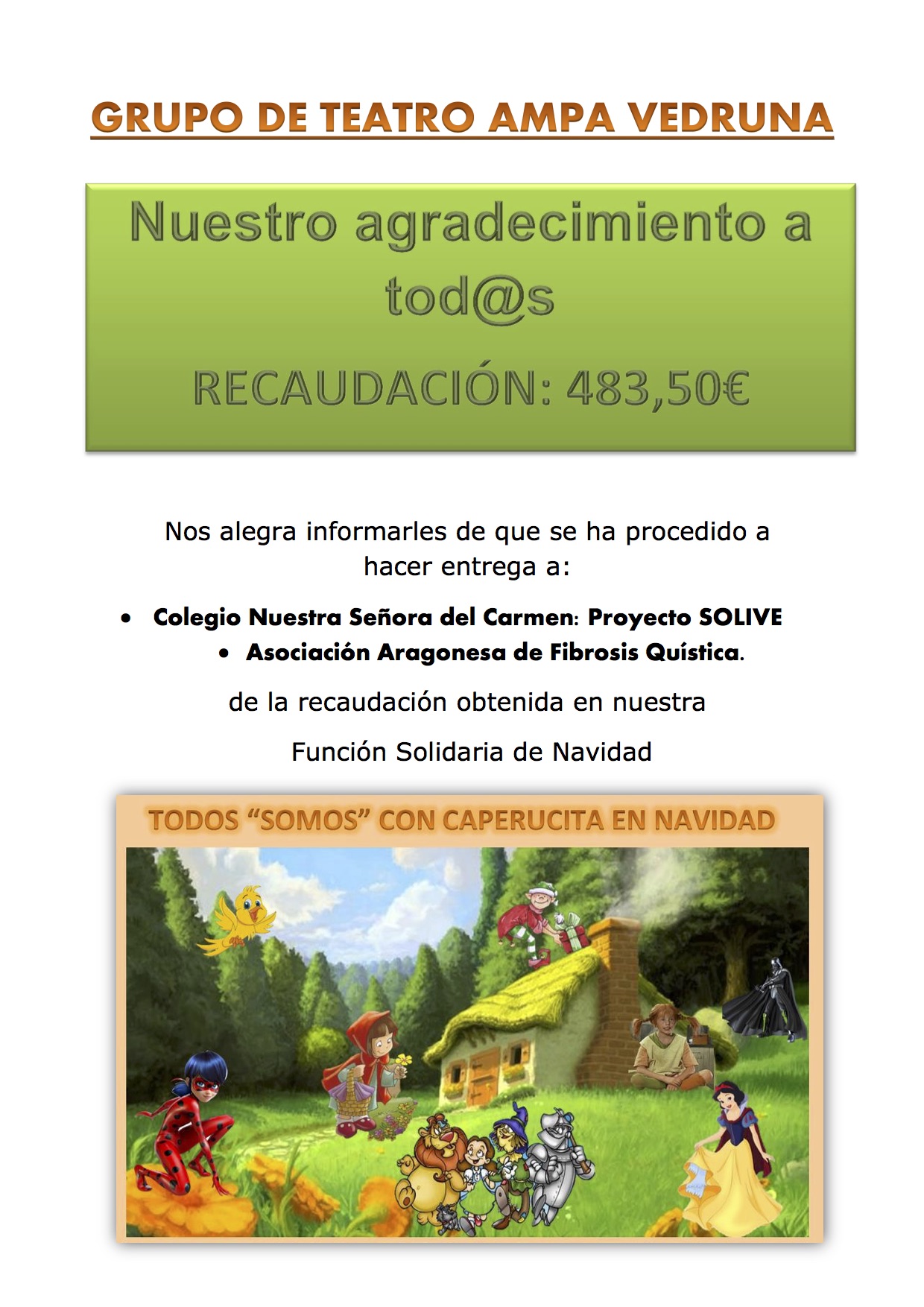 GRUPO DE TEATRO AMPA VEDRUNA

Nuestro agradecimiento a tod@s

RECAUDACIÓN: 483,50€

Nos alegra informarles de que se ha procedido a hacer entrega a:

• Colegio Nuestra Señora del Carmen: Proyecto SOLIVE
• Asociación Aragonesa de Fibrosis Quística.

de la recaudación obtenida en nuestra

Función Solidaria de Navidad

TODOS "SOMOS" CON CAPERUCITA EN NAVIDAD